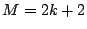 $M = 2k + 2$